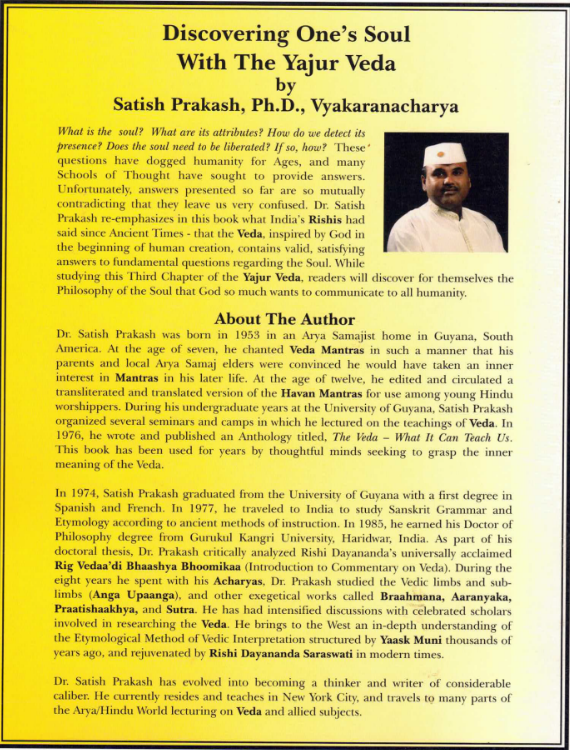 Discovering One's Soul
With The Yajur Veda
by
Satish Prakash, Ph.D., Vyakaranacharya

What is the soul? What are its attributes? How do we detect its presence? Does the soul need to be liberated? If so, how? These questions have dogged humanity for Ages, and many Schools of Thought have sought to provide answers. Unfortunately, answers presented so far are so mutually contradicting that they leave us very confused. Dr. Satish Prakash re-emphasizes in this book what India's Rishis had said since Ancient Times - that the Veda, inspired by God in the beginning of human creation, contains valid, satisfying answers to fundamental questions regarding the Soul. While studying this Third Chapter of the Yajur Veda, readers will discover for themselves the Philosophy of the Soul that God so much wants to communicate to all humanity.

About The Author

Dr. Satish Prakash was born in 1953 in an Arya Samajist home in Guyana, South America. At the age of seven, he chanted Veda Mantras in such a manner that his parents and local Arya Samaj elders were convinced he would have taken an inner interest in Mantras in his later life. At the age of twelve, he edited and circulated a transliterated and translated version of the Havan Mantras for use among young Hindu worshippers. During his undergraduate years at the University of Guyana, Satish Prakash organized several seminars and camps in which he lectured on the teachings of Veda. In 1976, he wrote and published an Anthology titled, The Veda – What It Can Teach Us. This book has been used for years by thoughtful minds seeking to grasp the inner meaning of the Veda.

In 1974, Satish Prakash graduated from the University of Guyana with a first degree in Spanish and French. In 1977, he traveled to India to study Sanskrit Grammar and Etymology according to ancient methods of instruction. In 1985, he earned his Doctor of Philosophy degree from Gurukul Kangri University, Haridwar, India. As part of his doctoral thesis, Dr. Prakash critically analyzed Rishi Dayananda's universally acclaimed Rig Vedaa'di Bhaashya Bhoomikaa (Introduction to Commentary on Veda). During the eight years he spent with his Acharyas, Dr. Prakash studied the Vedic limbs and sub-limbs (Anga Upaanga), and other exegetical works called Braahmana, Aaranyaka, Praatishaakhya, and Sutra. He has had intensified discussions with celebrated scholars involved in researching the Veda. He brings to the West an in-depth understanding of the Etymological Method of Vedic Interpretation structured by Yaask Muni thousands of years ago, and rejuvenated by Rishi Dayananda Saraswati in modern times.

Dr. Satish Prakash has evolved into becoming a thinker and writer of considerable caliber. He currently resides and teaches in New York City, and travels to many parts of the Arya/Hindu World lecturing on Veda and allied subjects.